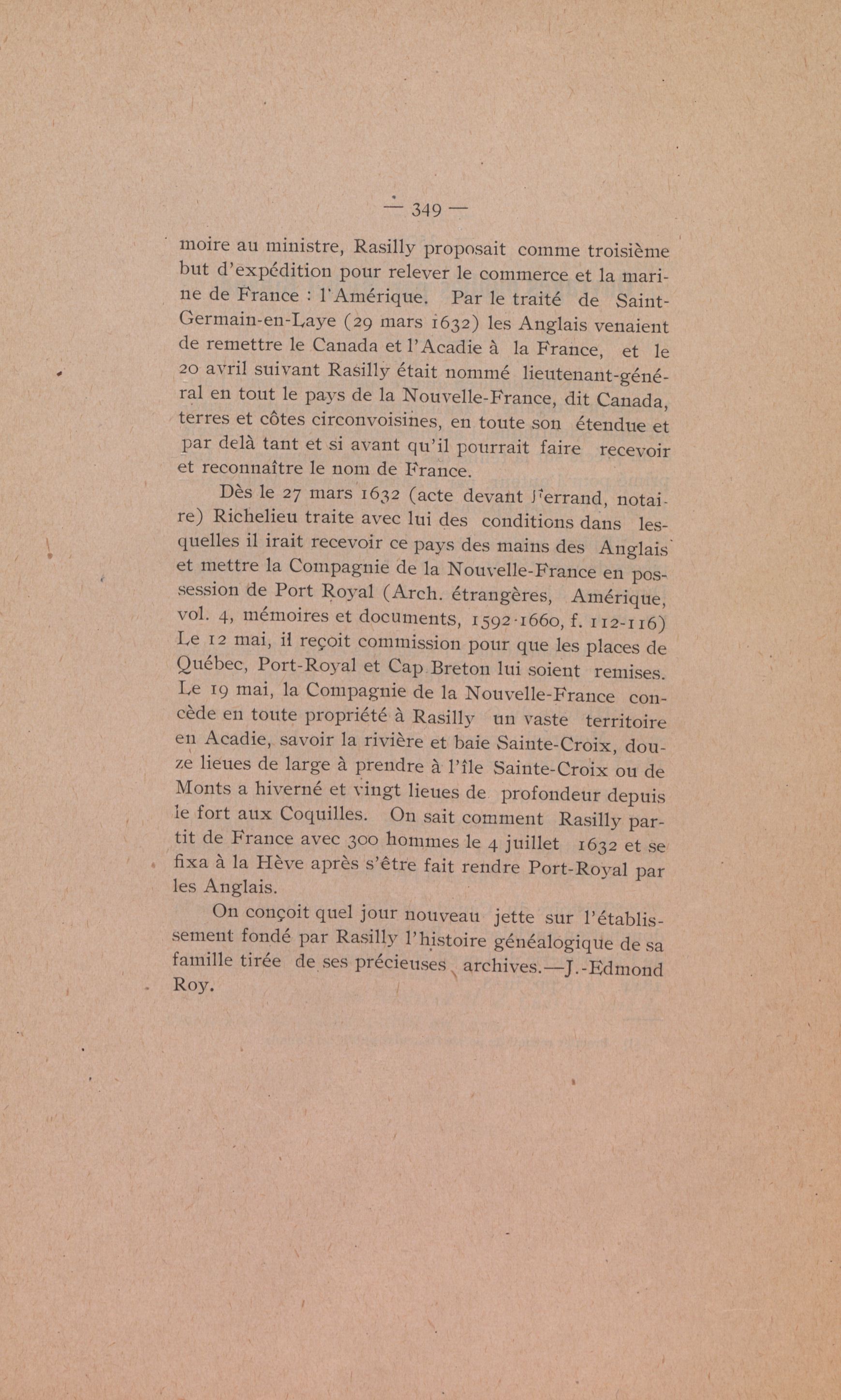 — 349 —

moire au ministre, Rasilly proposait comme troisième but d'expédition pour relever le commerce et la marine de France : l'Amérique. Par le traité de Saint-Germain-en-Laye (29 mars 1632) les Anglais venaient de remettre le Canada et l'Acadie à la France, et le 20 avril suivant Rasilly était nommé lieutenant-général en tout le pays de la Nouvelle-France, dit Canada, terres et côtes circonvoisines, en toute son étendue et par delà tant et si avant qu'il pourrait faire recevoir et reconnaître le nom de France.

Dès le 27 mars 1632 (acte devant Ferrand, notaire) Richelieu traite avec lui des conditions dans lesquelles il irait recevoir ce pays des mains des Anglais et mettre la Compagnie de la Nouvelle-France en possession de Port Royal (Arch. étrangères, Amérique, vol. 4, mémoires et documents, 1592-1660, f. 112-116) Le 12 mai, il reçoit commission pour que les places de Québec, Port-Royal et Cap Breton lui soient remises. Le 19 mai, la Compagnie de la Nouvelle-France concède en toute propriété à Rasilly un vaste territoire en Acadie, savoir la rivière et baie Sainte-Croix, douze lieues de large à prendre à l'île Sainte-Croix ou de Monts a hiverné et vingt lieues de profondeur depuis le fort aux Coquilles. On sait comment Rasilly partit de France avec 300 hommes le 4 juillet 1632 et se fixa à la Hève après s'être fait rendre Port-Royal par les Anglais.

On conçoit quel jour nouveau jette sur l'établissement fondé par Rasilly l'histoire généalogique de sa famille tirée de ses précieuses archives.—J.-Edmond Roy.